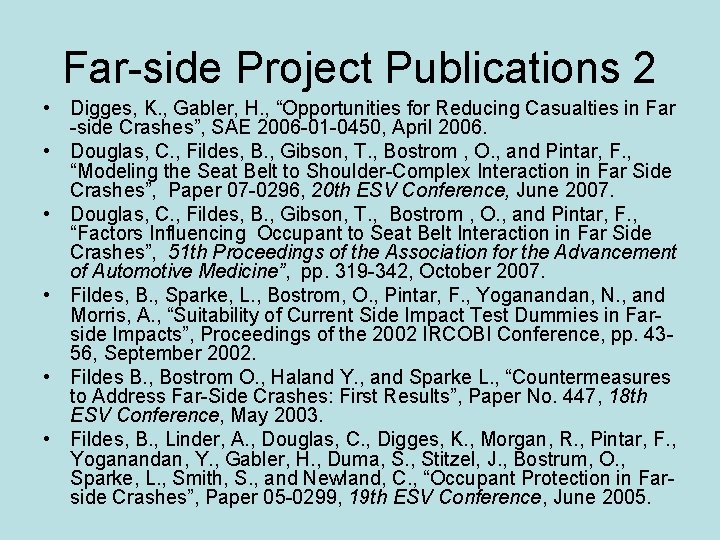 Far-side Project Publications 2

• Digges, K., Gabler, H., "Opportunities for Reducing Casualties in Far -side Crashes", SAE 2006-01-0450, April 2006.
• Douglas, C., Fildes, B., Gibson, T., Bostrom , O., and Pintar, F., "Modeling the Seat Belt to Shoulder-Complex Interaction in Far Side Crashes", Paper 07-0296, 20th ESV Conference, June 2007.
• Douglas, C., Fildes, B., Gibson, T., Bostrom , O., and Pintar, F., "Factors Influencing Occupant to Seat Belt Interaction in Far Side Crashes", 51th Proceedings of the Association for the Advancement of Automotive Medicine", pp. 319-342, October 2007.
• Fildes, B., Sparke, L., Bostrom, O., Pintar, F., Yoganandan, N., and Morris, A., "Suitability of Current Side Impact Test Dummies in Far-side Impacts", Proceedings of the 2002 IRCOBI Conference, pp. 43-56, September 2002.
• Fildes B., Bostrom O., Haland Y., and Sparke L., "Countermeasures to Address Far-Side Crashes: First Results", Paper No. 447, 18th ESV Conference, May 2003.
• Fildes, B., Linder, A., Douglas, C., Digges, K., Morgan, R., Pintar, F., Yoganandan, Y., Gabler, H., Duma, S., Stitzel, J., Bostrum, O., Sparke, L., Smith, S., and Newland, C., "Occupant Protection in Far-side Crashes", Paper 05-0299, 19th ESV Conference, June 2005.